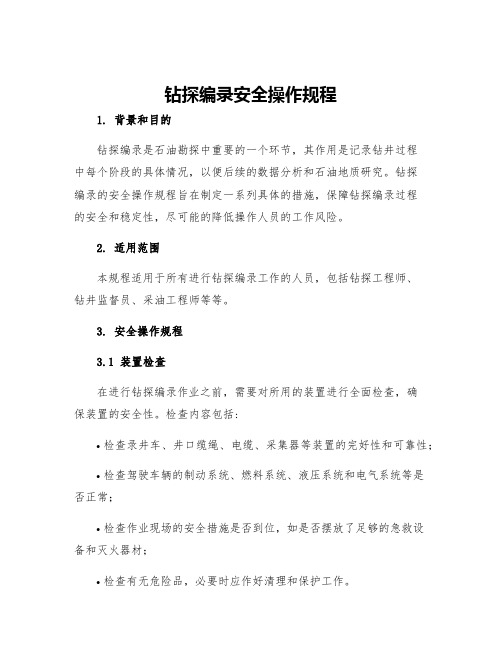 钻探编录安全操作规程

1. 背景和目的

钻探编录是石油勘探中重要的一个环节，其作用是记录钻井过程中每个阶段的具体情况，以便后续的数据分析和石油地质研究。钻探编录的安全操作规程旨在制定一系列具体的措施，保障钻探编录过程的安全和稳定性，尽可能的降低操作人员的工作风险。

2. 适用范围

本规程适用于所有进行钻探编录工作的人员，包括钻探工程师、钻井监督员、采油工程师等等。

3. 安全操作规程

3.1 装置检查

在进行钻探编录作业之前，需要对所用的装置进行全面检查，确保装置的安全性。检查内容包括：

• 检查录井车、井口缆绳、电缆、采集器等装置的完好性和可靠性；

• 检查驾驶车辆的制动系统、燃料系统、液压系统和电气系统等是否正常；

• 检查作业现场的安全措施是否到位，如是否摆放了足够的急救设备和灭火器材；

• 检查有无危险品，必要时应作好清理和保护工作。